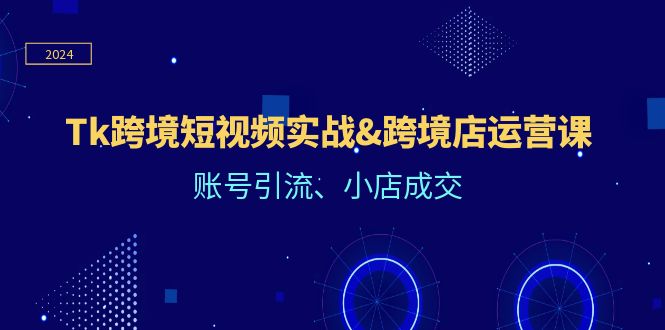 2024

Tk跨境短视频实战&跨境店运营课

账号引流、小店成交